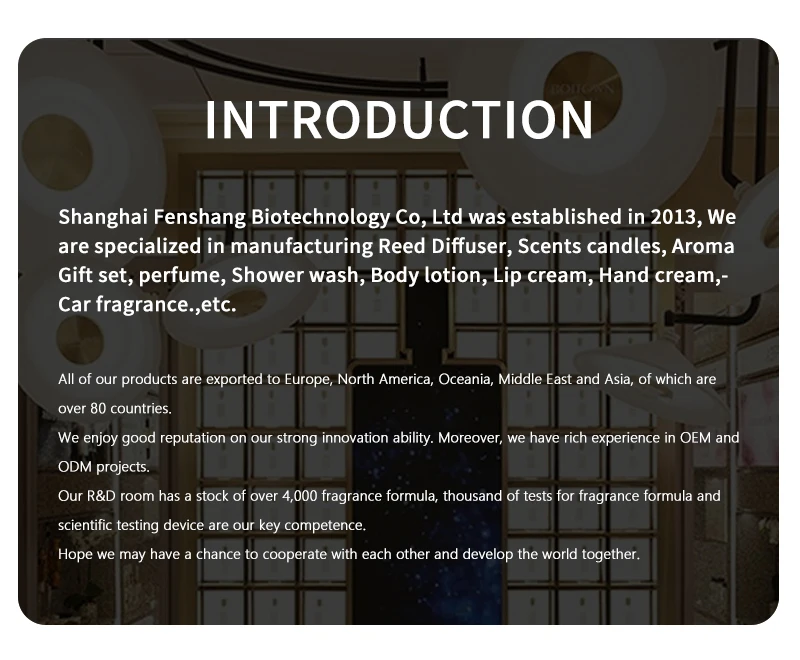 INTRODUCTION

Shanghai Fenshang Biotechnology Co, Ltd was established in 2013, We are specialized in manufacturing Reed Diffuser, Scents candles, Aroma Gift set, perfume, Shower wash, Body lotion, Lip cream, Hand cream,-Car fragrance.,etc.

All of our products are exported to Europe, North America, Oceania, Middle East and Asia, of which are over 80 countries.

We enjoy good reputation on our strong innovation ability. Moreover, we have rich experience in OEM and ODM projects.

Our R&D room has a stock of over 4,000 fragrance formula, thousand of tests for fragrance formula and scientific testing device are our key competence.

Hope we may have a chance to cooperate with each other and develop the world together.